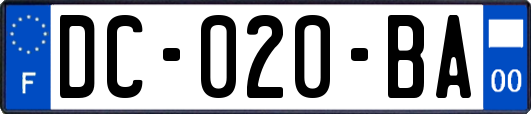 F

DC-020-BA

00